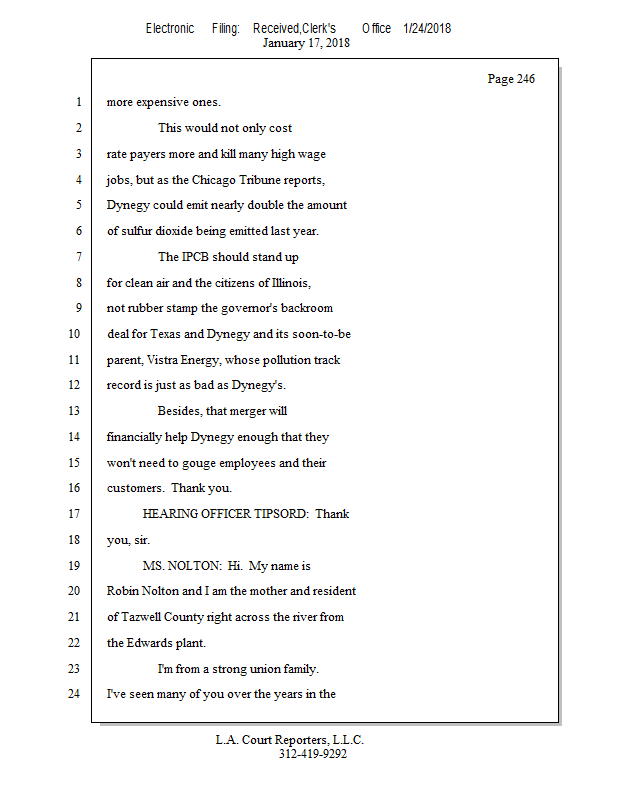 Electronic Filing: Received,Clerk's Office 1/24/2018
January 17, 2018

Page 246

1 more expensive ones.

2 This would not only cost

3 rate payers more and kill many high wage

4 jobs, but as the Chicago Tribune reports,

5 Dynegy could emit nearly double the amount

6 of sulfur dioxide being emitted last year.

7 The IPCB should stand up

8 for clean air and the citizens of Illinois,

9 not rubber stamp the governor's backroom

10 deal for Texas and Dynegy and its soon-to-be

11 parent, Vistra Energy, whose pollution track

12 record is just as bad as Dynegy's.

13 Besides, that merger will

14 financially help Dynegy enough that they

15 won't need to gouge employees and their

16 customers. Thank you.

17 HEARING OFFICER TIPSORD: Thank

18 you, sir.

19 MS. NOLTON: Hi. My name is

20 Robin Nolton and I am the mother and resident

21 of Tazwell County right across the river from

22 the Edwards plant.

23 I'm from a strong union family.

24 I've seen many of you over the years in the

L.A. Court Reporters, L.L.C.
312-419-9292